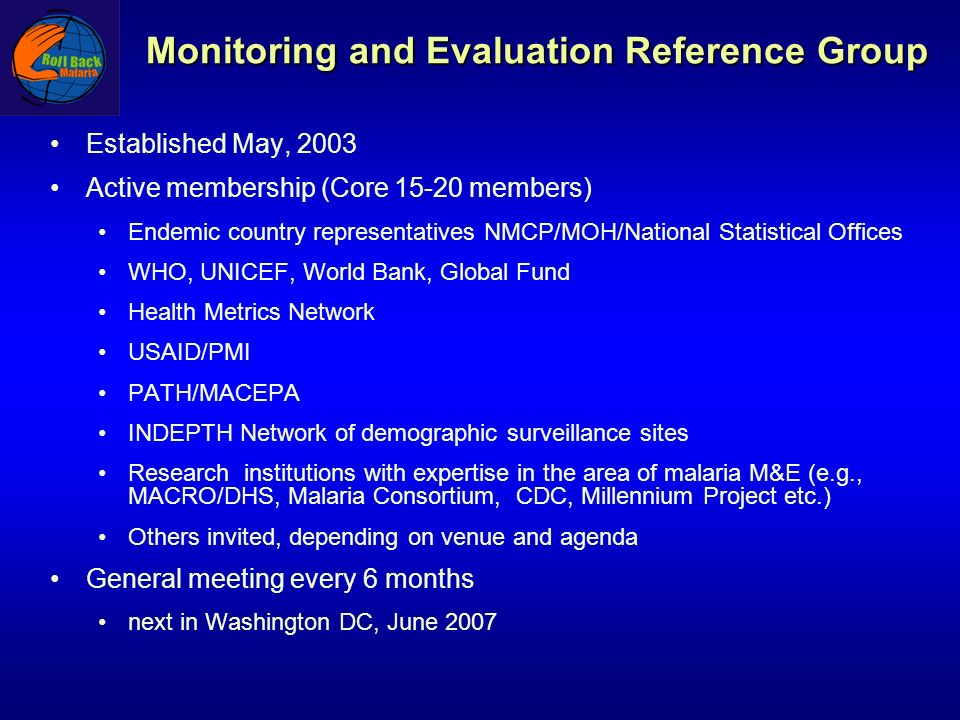 Roll Back Malaria

Monitoring and Evaluation Reference Group

• Established May, 2003
• Active membership (Core 15-20 members)
  • Endemic country representatives NMCP/MOH/National Statistical Offices
  • WHO, UNICEF, World Bank, Global Fund
  • Health Metrics Network
  • USAID/PMI
  • PATH/MACEPA
  • INDEPTH Network of demographic surveillance sites
  • Research institutions with expertise in the area of malaria M&E (e.g., MACRO/DHS, Malaria Consortium, CDC, Millennium Project etc.)
  • Others invited, depending on venue and agenda
• General meeting every 6 months
  • next in Washington DC, June 2007